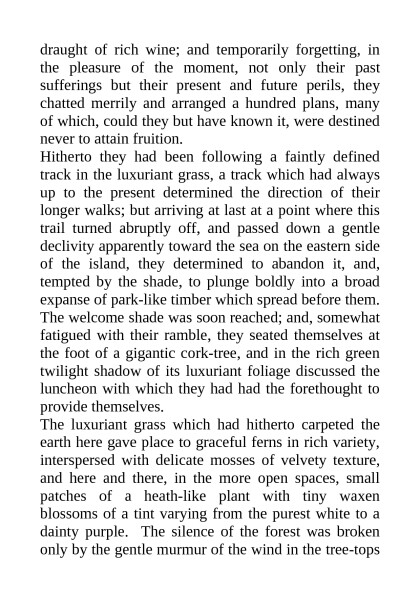 draught of rich wine; and temporarily forgetting, in the pleasure of the moment, not only their past sufferings but their present and future perils, they chatted merrily and arranged a hundred plans, many of which, could they but have known it, were destined never to attain fruition.

Hitherto they had been following a faintly defined track in the luxuriant grass, a track which had always up to the present determined the direction of their longer walks; but arriving at last at a point where this trail turned abruptly off, and passed down a gentle declivity apparently toward the sea on the eastern side of the island, they determined to abandon it, and, tempted by the shade, to plunge boldly into a broad expanse of park-like timber which spread before them. The welcome shade was soon reached; and, somewhat fatigued with their ramble, they seated themselves at the foot of a gigantic cork-tree, and in the rich green twilight shadow of its luxuriant foliage discussed the luncheon with which they had had the forethought to provide themselves.

The luxuriant grass which had hitherto carpeted the earth here gave place to graceful ferns in rich variety, interspersed with delicate mosses of velvety texture, and here and there, in the more open spaces, small patches of a heath-like plant with tiny waxen blossoms of a tint varying from the purest white to a dainty purple. The silence of the forest was broken only by the gentle murmur of the wind in the tree-tops